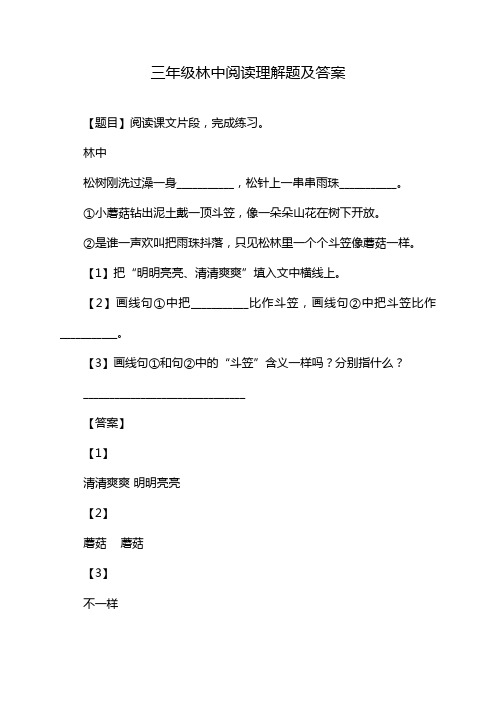 三年级林中阅读理解题及答案

【题目】阅读课文片段，完成练习。

林中

松树刚洗过澡一身__________，松针上一串串雨珠__________。

①小蘑菇钻出泥土戴一顶斗笠，像一朵朵山花在树下开放。

②是谁一声欢叫把雨珠抖落，只见松林里一个个斗笠像蘑菇一样。

【1】把“明明亮亮、清清爽爽”填入文中横线上。

【2】画线句①中把__________比作斗笠，画线句②中把斗笠比作__________。

【3】画线句①和句②中的“斗笠”含义一样吗？分别指什么？

____________________________

【答案】

【1】

清清爽爽 明明亮亮

【2】

蘑菇 蘑菇

【3】

不一样